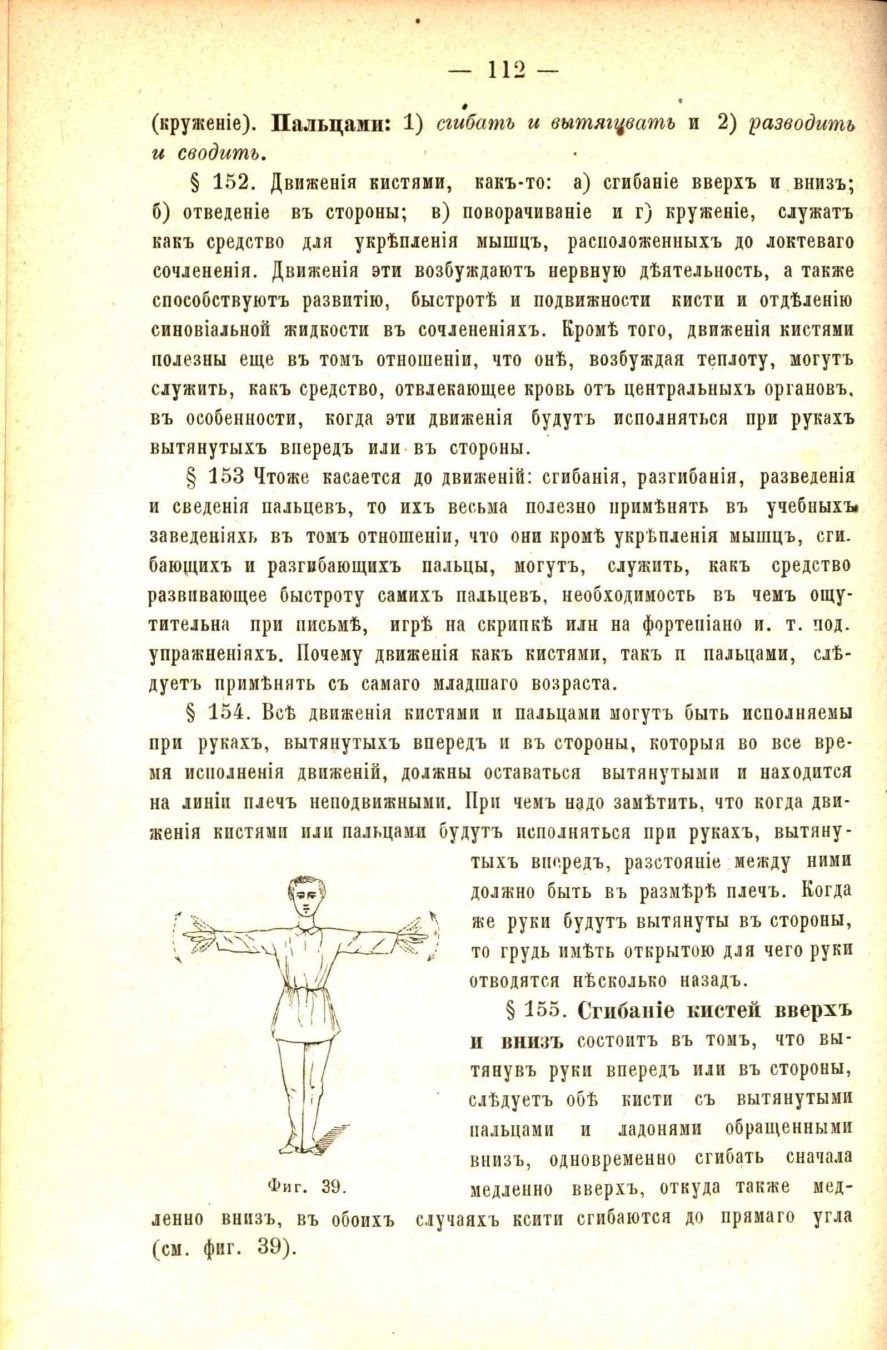 — 112 —

(круженіе). Пальцами: 1) сгибать и вытягивать и 2) разводить и сводить.

§ 152. Движенія кистями, какъ-то: а) сгибаніе вверхъ и внизъ; б) отведеніе въ стороны; в) поворачиваніе и г) круженіе, служатъ какъ средство для укрѣпленія мышцъ, расположенныхъ до локтеваго сочлененія. Движенія эти возбуждаютъ нервную дѣятельность, а также способствуютъ развитію, быстротѣ и подвижности кисти и отдѣленію синовіальной жидкости въ сочлененіяхъ. Кромѣ того, движенія кистями полезны еще въ томъ отношеніи, что онѣ, возбуждая теплоту, могутъ служить, какъ средство, отвлекающее кровь отъ центральныхъ органовъ, въ особенности, когда эти движенія будутъ исполняться при рукахъ вытянутыхъ впередъ или въ стороны.

§ 153 Чтоже касается до движеній: сгибанія, разгибанія, разведенія и сведенія пальцевъ, то ихъ весьма полезно примѣнять въ учебныхъ заведеніяхъ въ томъ отношеніи, что они кромѣ укрѣпленія мышцъ, сгибающихъ и разгибающихъ пальцы, могутъ, служить, какъ средство развивающее быстроту самихъ пальцевъ, необходимость въ чемъ ощутительна при письмѣ, игрѣ на скрипкѣ или на фортепіано и. т. под. упражненіяхъ. Почему движенія какъ кистями, такъ и пальцами, слѣдуетъ примѣнять съ самаго младшаго возраста.

§ 154. Всѣ движенія кистями и пальцами могутъ быть исполняемы при рукахъ, вытянутыхъ впередъ и въ стороны, которыя во все время исполненія движеній, должны оставаться вытянутыми и находится на линіи плечъ неподвижными. При чемъ надо замѣтить, что когда движенія кистями или пальцами будутъ исполняться при рукахъ, вытянутыхъ впередъ, разстояніе между ними должно быть въ размѣрѣ плечъ. Когда же руки будутъ вытянуты въ стороны, то грудь имѣть открытою для чего руки отводятся нѣсколько назадъ.

§ 155. Сгибаніе кистей вверхъ и внизъ состоитъ въ томъ, что вытянувъ руки впередъ или въ стороны, слѣдуетъ обѣ кисти съ вытянутыми пальцами и ладонями обращенными внизъ, одновременно сгибать сначала медленно вверхъ, откуда также медленно внизъ, въ обоихъ случаяхъ ксити сгибаются до прямаго угла (см. фиг. 39).

Фиг. 39.